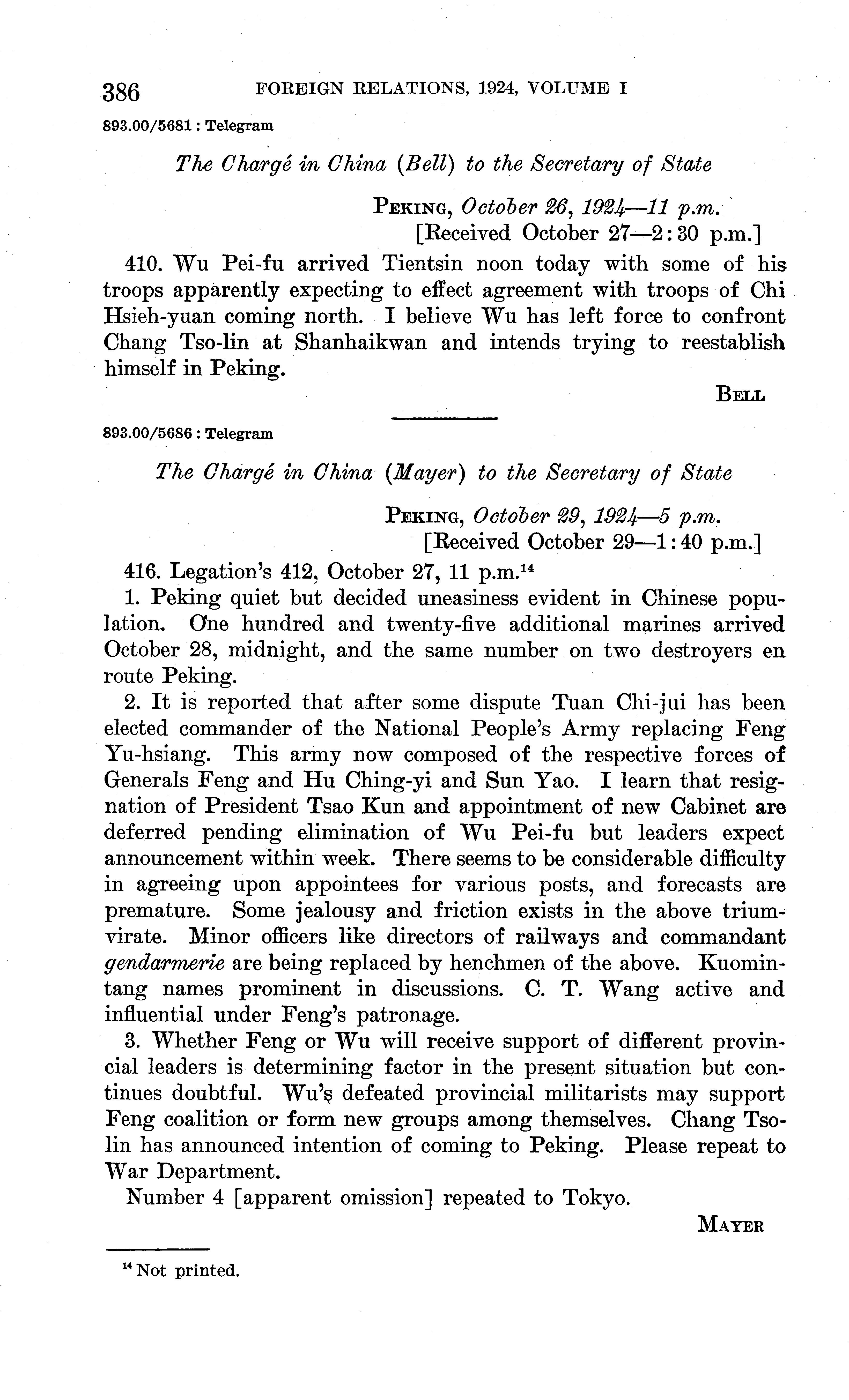 386 FOREIGN RELATIONS, 1924, VOLUME I

893.00/5681 : Telegram

The Chargé in China (Bell) to the Secretary of State

PEKING, October 26, 1924—11 p.m.
[Received October 27—2:30 p.m.]

410. Wu Pei-fu arrived Tientsin noon today with some of his troops apparently expecting to effect agreement with troops of Chi Hsieh-yuan coming north. I believe Wu has left force to confront Chang Tso-lin at Shanhaikwan and intends trying to reestablish himself in Peking.

BELL

893.00/5686 : Telegram

The Chargé in China (Mayer) to the Secretary of State

PEKING, October 29, 1924—5 p.m.
[Received October 29—1:40 p.m.]

416. Legation's 412, October 27, 11 p.m.$^{14}$

1. Peking quiet but decided uneasiness evident in Chinese population. One hundred and twenty-five additional marines arrived October 28, midnight, and the same number on two destroyers en route Peking.

2. It is reported that after some dispute Tuan Chi-jui has been elected commander of the National People's Army replacing Feng Yu-hsiang. This army now composed of the respective forces of Generals Feng and Hu Ching-yi and Sun Yao. I learn that resignation of President Tsao Kun and appointment of new Cabinet are deferred pending elimination of Wu Pei-fu but leaders expect announcement within week. There seems to be considerable difficulty in agreeing upon appointees for various posts, and forecasts are premature. Some jealousy and friction exists in the above triumvirate. Minor officers like directors of railways and commandant gendarmerie are being replaced by henchmen of the above. Kuomintang names prominent in discussions. C. T. Wang active and influential under Feng's patronage.

3. Whether Feng or Wu will receive support of different provincial leaders is determining factor in the present situation but continues doubtful. Wu's defeated provincial militarists may support Feng coalition or form new groups among themselves. Chang Tso-lin has announced intention of coming to Peking. Please repeat to War Department.

Number 4 [apparent omission] repeated to Tokyo.

MAYER

$^{14}$ Not printed.